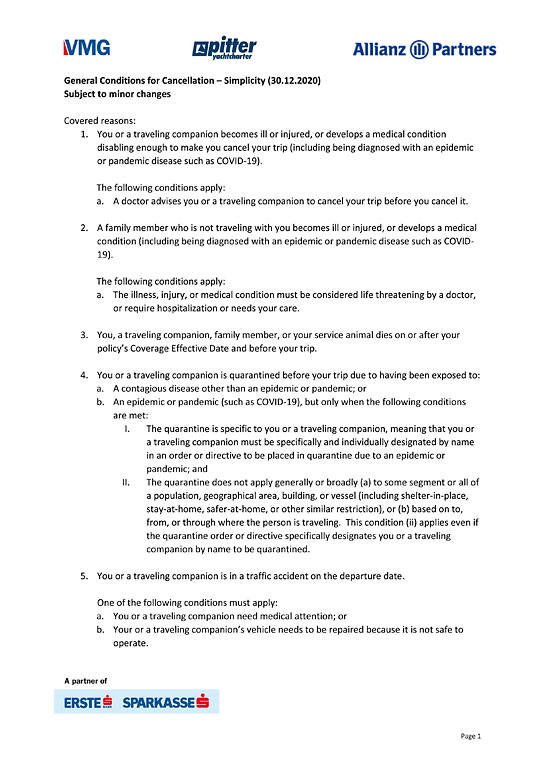 VMG

pitter yachtcharter

Allianz Partners

General Conditions for Cancellation – Simplicity (30.12.2020)
Subject to minor changes

Covered reasons:

1. You or a traveling companion becomes ill or injured, or develops a medical condition disabling enough to make you cancel your trip (including being diagnosed with an epidemic or pandemic disease such as COVID-19).

The following conditions apply:
a. A doctor advises you or a traveling companion to cancel your trip before you cancel it.

2. A family member who is not traveling with you becomes ill or injured, or develops a medical condition (including being diagnosed with an epidemic or pandemic disease such as COVID-19).

The following conditions apply:
a. The illness, injury, or medical condition must be considered life threatening by a doctor, or require hospitalization or needs your care.

3. You, a traveling companion, family member, or your service animal dies on or after your policy's Coverage Effective Date and before your trip.

4. You or a traveling companion is quarantined before your trip due to having been exposed to:
a. A contagious disease other than an epidemic or pandemic; or
b. An epidemic or pandemic (such as COVID-19), but only when the following conditions are met:
I. The quarantine is specific to you or a traveling companion, meaning that you or a traveling companion must be specifically and individually designated by name in an order or directive to be placed in quarantine due to an epidemic or pandemic; and
II. The quarantine does not apply generally or broadly (a) to some segment or all of a population, geographical area, building, or vessel (including shelter-in-place, stay-at-home, safer-at-home, or other similar restriction), or (b) based on to, from, or through where the person is traveling. This condition (ii) applies even if the quarantine order or directive specifically designates you or a traveling companion by name to be quarantined.

5. You or a traveling companion is in a traffic accident on the departure date.

One of the following conditions must apply:
a. You or a traveling companion need medical attention; or
b. Your or a traveling companion's vehicle needs to be repaired because it is not safe to operate.

A partner of
ERSTE SPARKASSE

Page 1